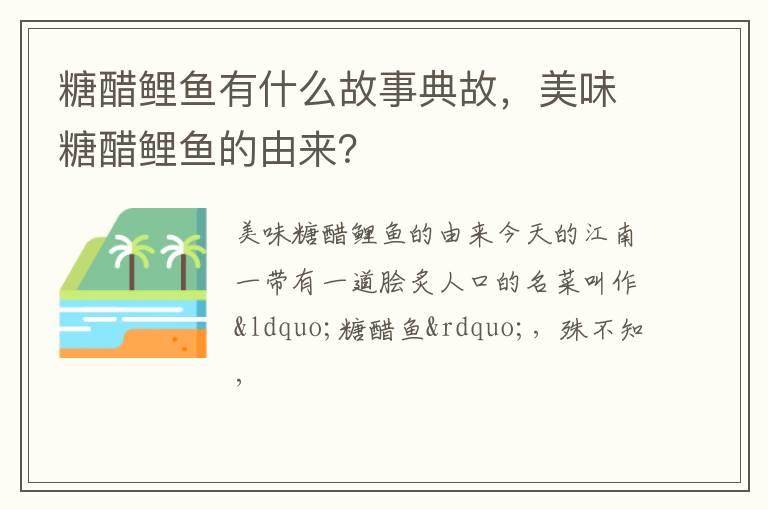 糖醋鲤鱼有什么故事典故，美味糖醋鲤鱼的由来？

美味糖醋鲤鱼的由来今天的江南一带有一道脍炙人口的名菜叫作&ldquo;糖醋鱼&rdquo;，殊不知，